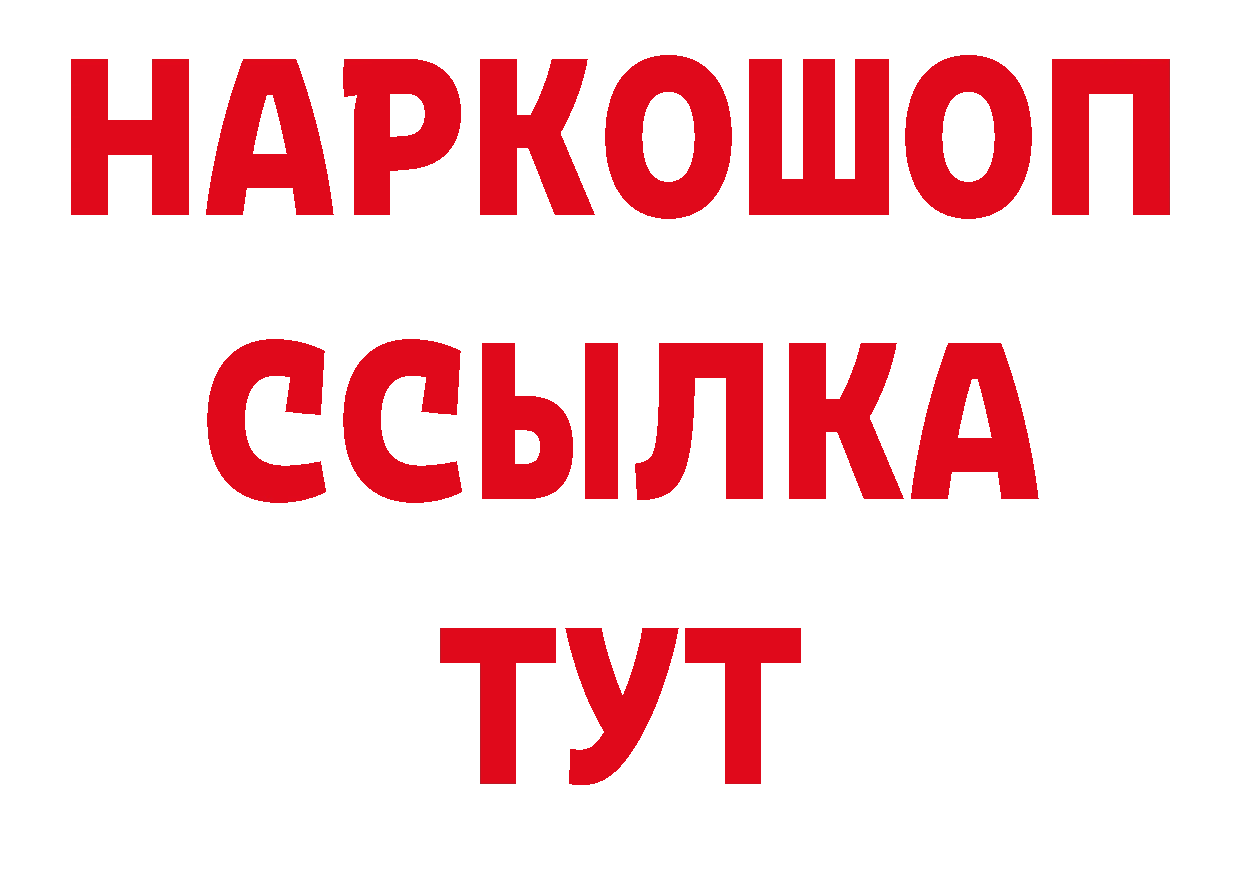 НАРКОШОП
ССЫЛКА
ТУТ